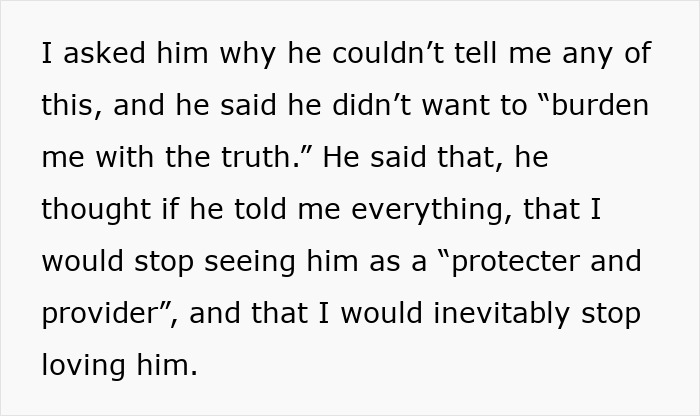 I asked him why he couldn’t tell me any of this, and he said he didn’t want to “burden me with the truth.” He said that, he thought if he told me everything, that I would stop seeing him as a “protecter and provider”, and that I would inevitably stop loving him.